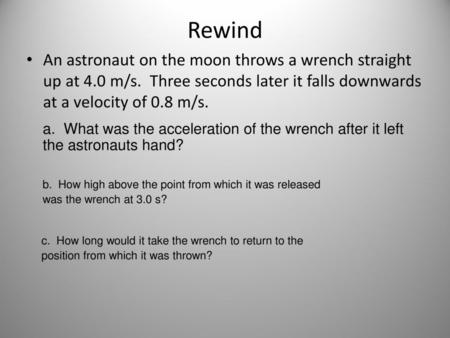 Rewind

• An astronaut on the moon throws a wrench straight up at 4.0 m/s. Three seconds later it falls downwards at a velocity of 0.8 m/s.

a. What was the acceleration of the wrench after it left the astronauts hand?

b. How high above the point from which it was released was the wrench at 3.0 s?

c. How long would it take the wrench to return to the position from which it was thrown?